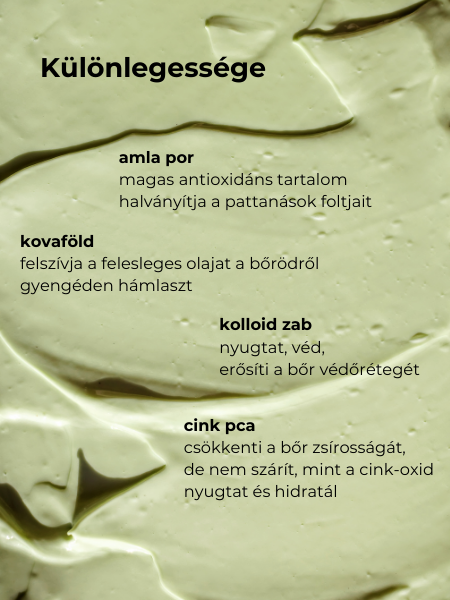 Különlegessége

amla por
magas antioxidáns tartalom
halványítja a pattanások foltjait

kovaföld
felszívja a felesleges olajat a bőrödről
gyengéden hámlaszt

kolloid zab
nyugtat, véd,
erősíti a bőr védőrétegét

cink pca
csökkenti a bőr zsírosságát,
de nem szárít, mint a cink-oxid
nyugtat és hidratál